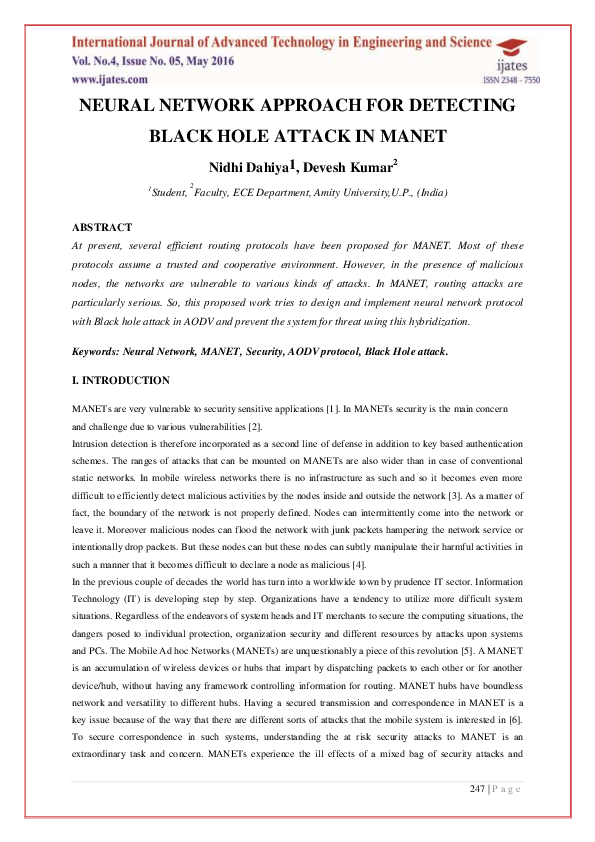 International Journal of Advanced Technology in Engineering and Science
Vol. No.4, Issue No. 05, May 2016
www.ijates.com

ijates
ISSN 2348 - 7550

NEURAL NETWORK APPROACH FOR DETECTING BLACK HOLE ATTACK IN MANET

Nidhi Dahiya$^1$, Devesh Kumar$^2$

$^1$Student, $^2$Faculty, ECE Department, Amity University,U.P., (India)

ABSTRACT

At present, several efficient routing protocols have been proposed for MANET. Most of these protocols assume a trusted and cooperative environment. However, in the presence of malicious nodes, the networks are vulnerable to various kinds of attacks. In MANET, routing attacks are particularly serious. So, this proposed work tries to design and implement neural network protocol with Black hole attack in AODV and prevent the system for threat using this hybridization.

Keywords: Neural Network, MANET, Security, AODV protocol, Black Hole attack.

I. INTRODUCTION

MANETs are very vulnerable to security sensitive applications [1]. In MANETs security is the main concern and challenge due to various vulnerabilities [2].

Intrusion detection is therefore incorporated as a second line of defense in addition to key based authentication schemes. The ranges of attacks that can be mounted on MANETs are also wider than in case of conventional static networks. In mobile wireless networks there is no infrastructure as such and so it becomes even more difficult to efficiently detect malicious activities by the nodes inside and outside the network [3]. As a matter of fact, the boundary of the network is not properly defined. Nodes can intermittently come into the network or leave it. Moreover malicious nodes can flood the network with junk packets hampering the network service or intentionally drop packets. But these nodes can but these nodes can subtly manipulate their harmful activities in such a manner that it becomes difficult to declare a node as malicious [4].

In the previous couple of decades the world has turn into a worldwide town by prudence IT sector. Information Technology (IT) is developing step by step. Organizations have a tendency to utilize more difficult system situations. Regardless of the endeavors of system heads and IT merchants to secure the computing situations, the dangers posed to individual protection, organization security and different resources by attacks upon systems and PCs. The Mobile Ad hoc Networks (MANETs) are unquestionably a piece of this revolution [5]. A MANET is an accumulation of wireless devices or hubs that impart by dispatching packets to each other or for another device/hub, without having any framework controlling information for routing. MANET hubs have boundless network and versatility to different hubs. Having a secured transmission and correspondence in MANET is a key issue because of the way that there are different sorts of attacks that the mobile system is interested in [6]. To secure correspondence in such systems, understanding the at risk security attacks to MANET is an extraordinary task and concern. MANETs experience the ill effects of a mixed bag of security attacks and

247 | P a g e